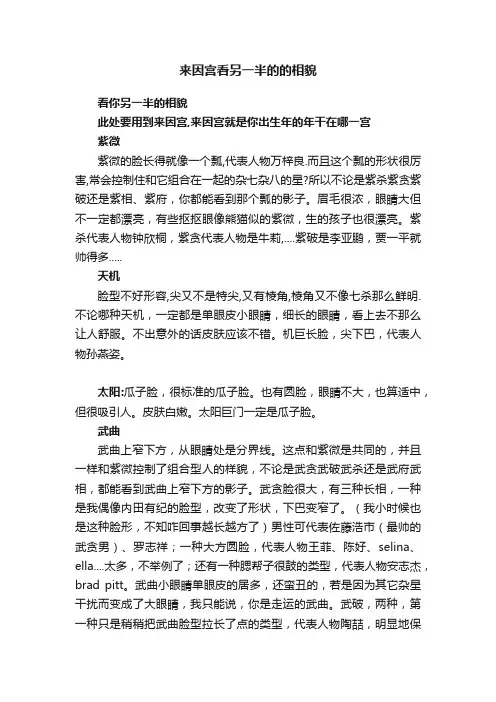 来因宫看另一半的的相貌

看你另一半的相貌
此处要用到来因宫,来因宫就是你出生年的年干在哪一宫
紫微

紫微的脸长得就像一个瓢,代表人物万梓良.而且这个瓢的形状很厉害,常会控制住和它组合在一起的杂七杂八的星?所以不论是紫杀紫贪紫破还是紫相、紫府，你都能看到那个瓢的影子。眉毛很浓，眼睛大但不一定都漂亮，有些抠抠眼像熊猫似的紫微，生的孩子也很漂亮。紫杀代表人物钟欣桐，紫贪代表人物是牛莉,....紫破是李亚鹏，贾一平就帅得多.....

天机

脸型不好形容,尖又不是特尖,又有棱角,棱角又不像七杀那么鲜明.不论哪种天机，一定都是单眼皮小眼睛，细长的眼睛，看上去不那么让人舒服。不出意外的话皮肤应该不错。机巨长脸，尖下巴，代表人物孙燕姿。

太阳:瓜子脸，很标准的瓜子脸。也有圆脸，眼睛不大，也算适中，但很吸引人。皮肤白嫩。太阳巨门一定是瓜子脸。

武曲

武曲上窄下方，从眼睛处是分界线。这点和紫微是共同的，并且一样和紫微控制了组合型人的样貌，不论是武贪武破武杀还是武府武相，都能看到武曲上窄下方的影子。武贪脸很大，有三种长相，一种是我偶像内田有纪的脸型，改变了形状，下巴变窄了。（我小时候也是这种脸形，不知咋回事越长越方了）男性可代表佐藤浩市（最帅的武贪男）、罗志祥；一种大方圆脸，代表人物王菲、陈好、selina、ella....太多，不举例了；还有一种腮帮子很鼓的类型，代表人物安志杰，brad pitt。武曲小眼睛单眼皮的居多，还蛮丑的，若是因为其它杂星干扰而变成了大眼睛，我只能说，你是走运的武曲。武破，两种，第一种只是稍稍把武曲脸型拉长了点的类型，代表人物陶喆，明显地保